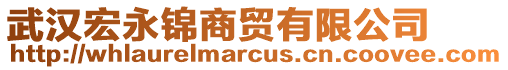 武汉宏永锦商贸有限公司
http://whlaurelmarcus.cn.coovee.com